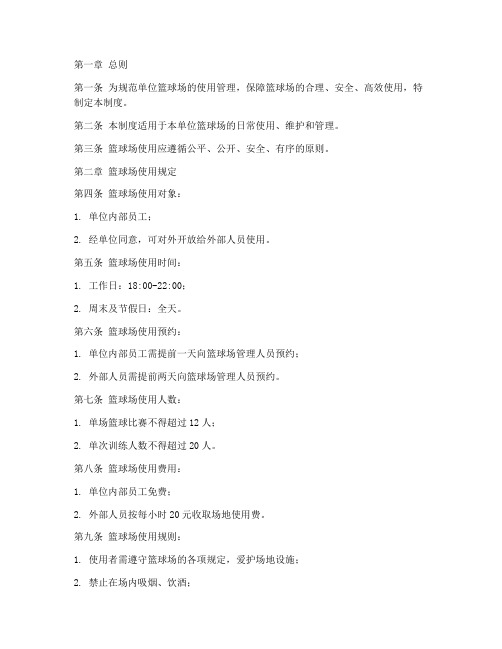 第一章 总则

第一条 为规范单位篮球场的使用管理，保障篮球场的合理、安全、高效使用，特制定本制度。

第二条 本制度适用于本单位篮球场的日常使用、维护和管理。

第三条 篮球场使用应遵循公平、公开、安全、有序的原则。

第二章 篮球场使用规定

第四条 篮球场使用对象：

1. 单位内部员工；

2. 经单位同意，可对外开放给外部人员使用。

第五条 篮球场使用时间：

1. 工作日：18:00-22:00；

2. 周末及节假日：全天。

第六条 篮球场使用预约：

1. 单位内部员工需提前一天向篮球场管理人员预约；

2. 外部人员需提前两天向篮球场管理人员预约。

第七条 篮球场使用人数：

1. 单场篮球比赛不得超过 12 人；

2. 单次训练人数不得超过 20 人。

第八条 篮球场使用费用：

1. 单位内部员工免费；

2. 外部人员按每小时 20 元收取场地使用费。

第九条 篮球场使用规则：

1. 使用者需遵守篮球场的各项规定，爱护场地设施；

2. 禁止在场内吸烟、饮酒；